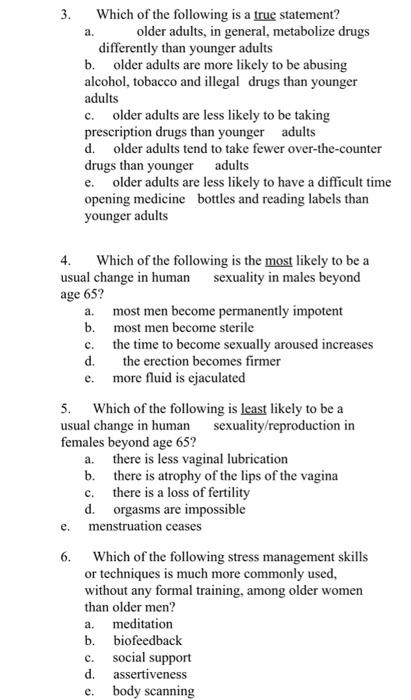 3. Which of the following is a true statement?

a. older adults, in general, metabolize drugs differently than younger adults

b. older adults are more likely to be abusing alcohol, tobacco and illegal drugs than younger adults

c. older adults are less likely to be taking prescription drugs than younger adults

d. older adults tend to take fewer over-the-counter drugs than younger adults

e. older adults are less likely to have a difficult time opening medicine bottles and reading labels than younger adults

4. Which of the following is the most likely to be a usual change in human sexuality in males beyond age 65?

a. most men become permanently impotent

b. most men become sterile

c. the time to become sexually aroused increases

d. the erection becomes firmer

e. more fluid is ejaculated

5. Which of the following is least likely to be a usual change in human sexuality/reproduction in females beyond age 65?

a. there is less vaginal lubrication

b. there is atrophy of the lips of the vagina

c. there is a loss of fertility

d. orgasms are impossible

e. menstruation ceases

6. Which of the following stress management skills or techniques is much more commonly used, without any formal training, among older women than older men?

a. meditation

b. biofeedback

c. social support

d. assertiveness

e. body scanning